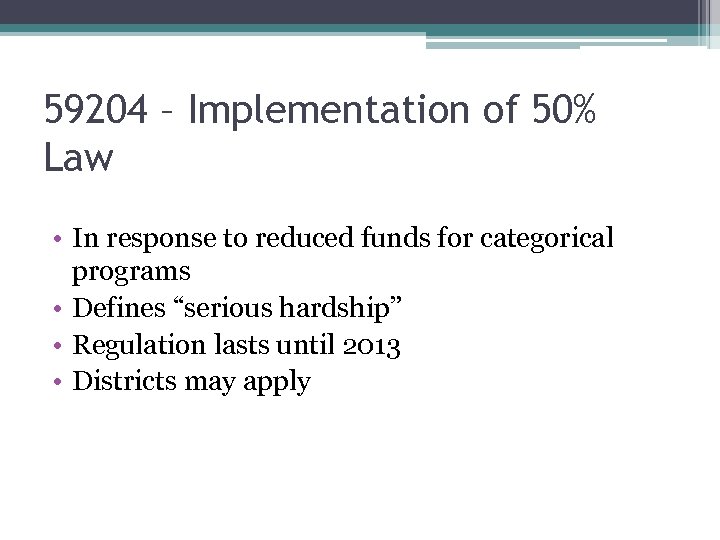 59204 – Implementation of 50% Law

• In response to reduced funds for categorical programs
• Defines “serious hardship”
• Regulation lasts until 2013
• Districts may apply